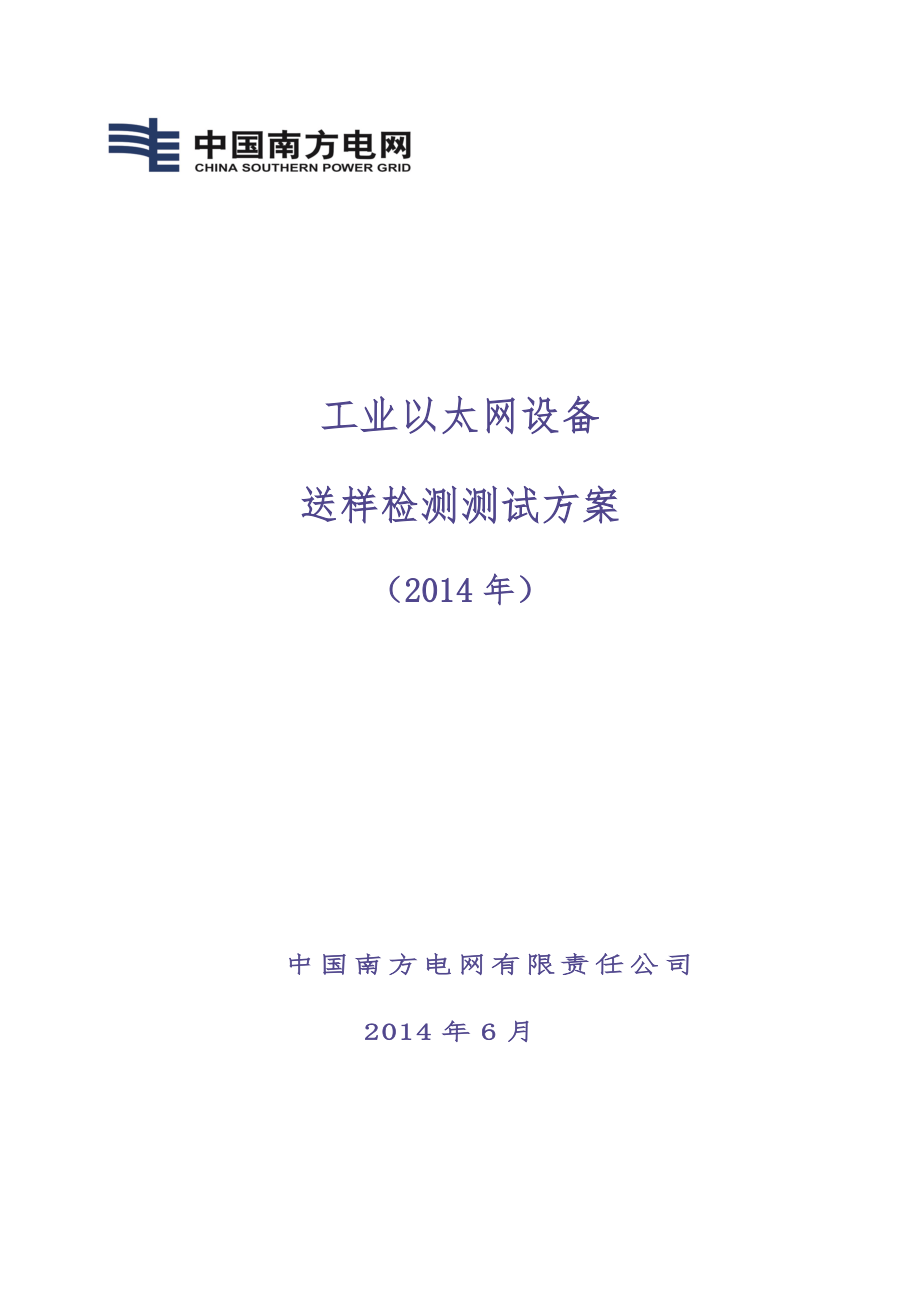 中国南方电网
CHINA SOUTHERN POWER GRID

工业以太网设备

送样检测测试方案

（2014 年）

中国南方电网有限责任公司

2014 年 6 月